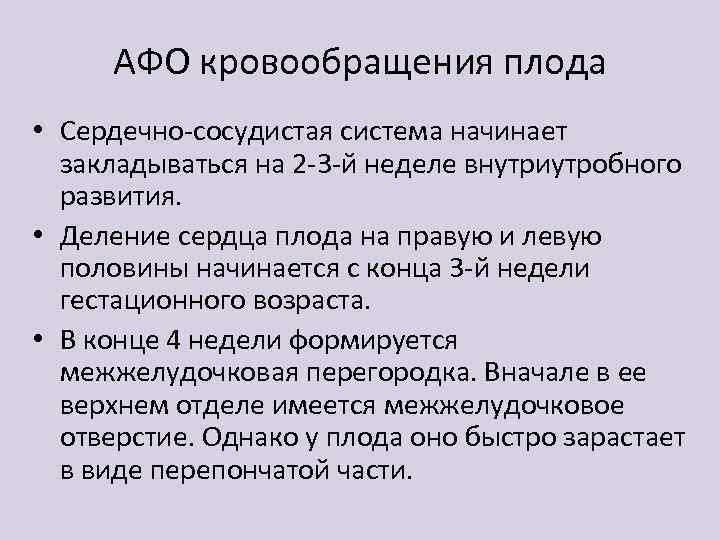 АФО кровообращения плода

• Сердечно-сосудистая система начинает закладываться на 2-3-й неделе внутриутробного развития.

• Деление сердца плода на правую и левую половины начинается с конца 3-й недели гестационного возраста.

• В конце 4 недели формируется межжелудочковая перегородка. Вначале в ее верхнем отделе имеется межжелудочковое отверстие. Однако у плода оно быстро зарастает в виде перепончатой части.